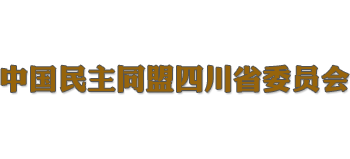 中国民主同盟四川省委员会